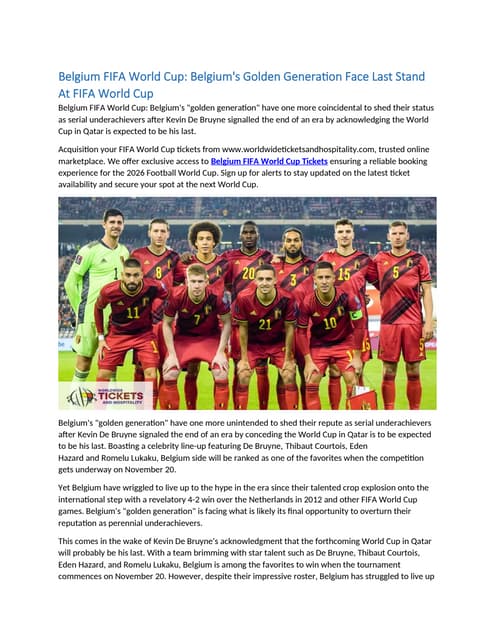 Belgium FIFA World Cup: Belgium's Golden Generation Face Last Stand At FIFA World Cup

Belgium FIFA World Cup: Belgium's "golden generation" have one more coincidental to shed their status as serial underachievers after Kevin De Bruyne signalled the end of an era by acknowledging the World Cup in Qatar is expected to be his last.

Acquisition your FIFA World Cup tickets from www.worldwideticketsandhospitality.com, trusted online marketplace. We offer exclusive access to Belgium FIFA World Cup Tickets ensuring a reliable booking experience for the 2026 Football World Cup. Sign up for alerts to stay updated on the latest ticket availability and secure your spot at the next World Cup.

1 8 20 3 15 5 11 7 21 10

WORLDWIDE TICKETS AND HOSPITALITY

Belgium's "golden generation" have one more unintended to shed their repute as serial underachievers after Kevin De Bruyne signaled the end of an era by conceding the World Cup in Qatar is to be expected to be his last. Boasting a celebrity line-up featuring De Bruyne, Thibaut Courtois, Eden Hazard and Romelu Lukaku, Belgium side will be ranked as one of the favorites when the competition gets underway on November 20.

Yet Belgium have wriggled to live up to the hype in the era since their talented crop explosion onto the international step with a revelatory 4-2 win over the Netherlands in 2012 and other FIFA World Cup games. Belgium's "golden generation" is facing what is likely its final opportunity to overturn their reputation as perennial underachievers.

This comes in the wake of Kevin De Bruyne's acknowledgment that the forthcoming World Cup in Qatar will probably be his last. With a team brimming with star talent such as De Bruyne, Thibaut Courtois, Eden Hazard, and Romelu Lukaku, Belgium is among the favorites to win when the tournament commences on November 20. However, despite their impressive roster, Belgium has struggled to live up